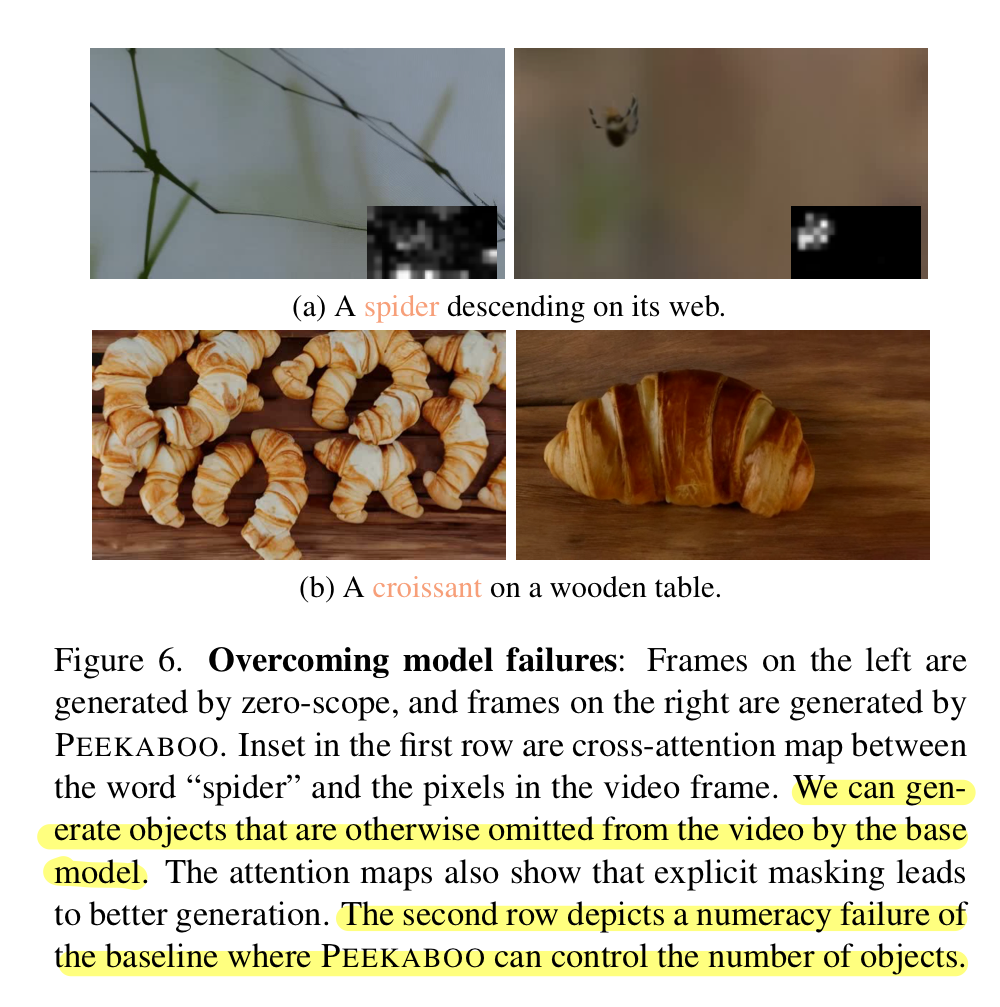 (a) A spider descending on its web.

(b) A croissant on a wooden table.

Figure 6. **Overcoming model failures**: Frames on the left are generated by zero-scope, and frames on the right are generated by PEEKABOO. Inset in the first row are cross-attention map between the word “spider” and the pixels in the video frame. We can generate objects that are otherwise omitted from the video by the base model. The attention maps also show that explicit masking leads to better generation. The second row depicts a numeracy failure of the baseline where PEEKABOO can control the number of objects.